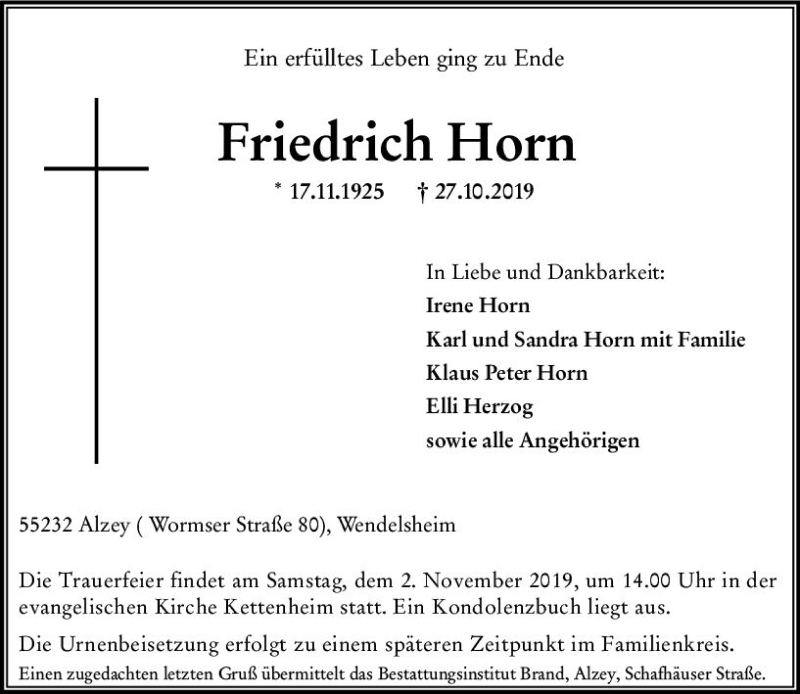 Ein erfülltes Leben ging zu Ende

Friedrich Horn

* 17.11.1925 † 27.10.2019

In Liebe und Dankbarkeit:
Irene Horn
Karl und Sandra Horn mit Familie
Klaus Peter Horn
Elli Herzog
sowie alle Angehörigen

55232 Alzey ( Wormser Straße 80), Wendelsheim

Die Trauerfeier findet am Samstag, dem 2. November 2019, um 14.00 Uhr in der evangelischen Kirche Kettenheim statt. Ein Kondolenzbuch liegt aus.

Die Urnenbeisetzung erfolgt zu einem späteren Zeitpunkt im Familienkreis.

Einen zugedachten letzten Gruß übermittelt das Bestattungsinstitut Brand, Alzey, Schafhäuser Straße.